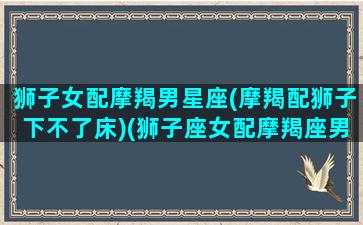 狮子女配摩羯男星座(摩羯配狮子下不了床)(狮子座女配摩羯座男